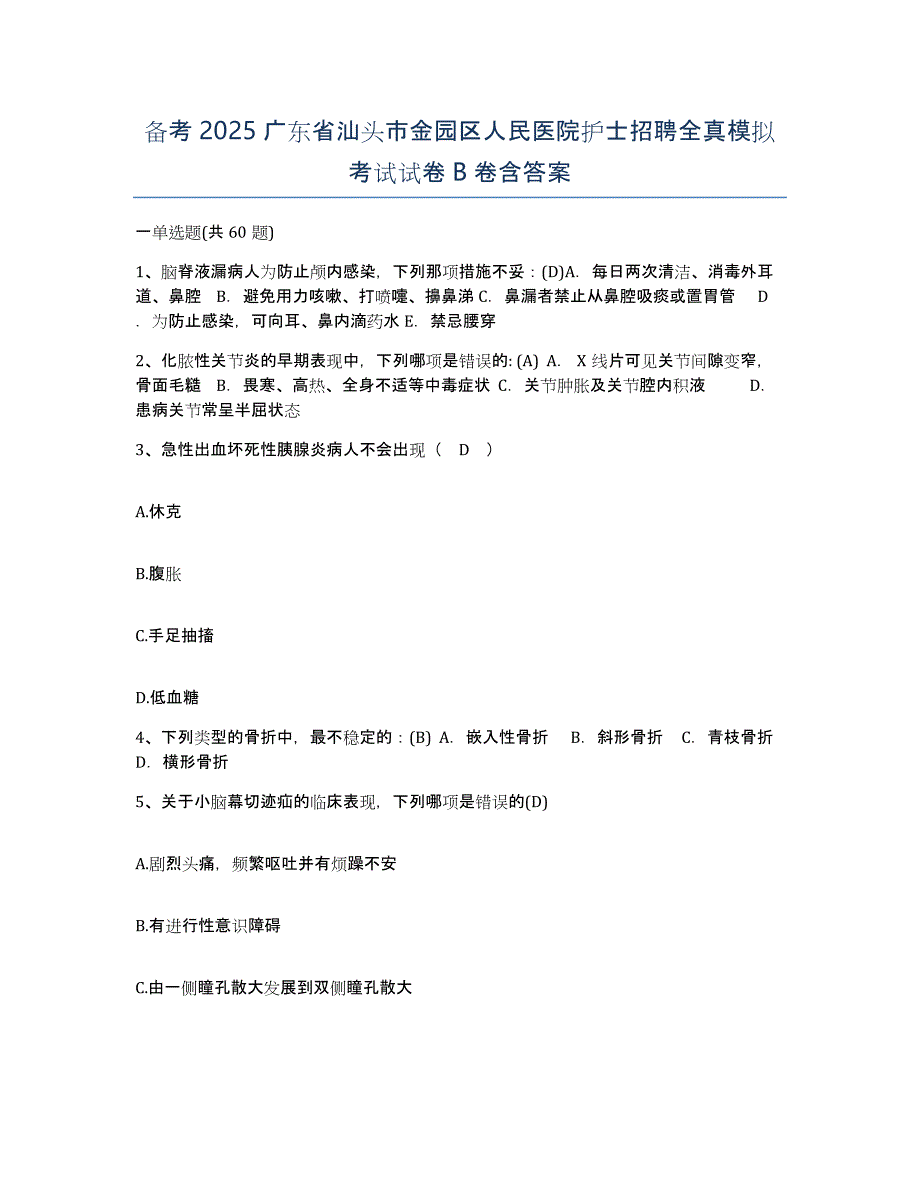 备考 2025 广东省汕头市金园区人民医院护士招聘全真模拟考试试卷 B 卷含答案

一单选题(共 60 题)

1、脑脊液漏病人为防止颅内感染，下列那项措施不妥：(D)A. 每日两次清洁、消毒外耳道、鼻腔 B. 避免用力咳嗽、打喷嚏、擤鼻涕 C. 鼻漏者禁止从鼻腔吸痰或置胃管 D. 为防止感染，可向耳、鼻内滴药水 E. 禁忌腰穿

2、化脓性关节炎的早期表现中，下列哪项是错误的: (A) A. X 线片可见关节间隙变窄，骨面毛糙 B. 畏寒、高热、全身不适等中毒症状 C. 关节肿胀及关节腔内积液 D. 患病关节常呈半屈状态

3、急性出血坏死性胰腺炎病人不会出现（ D ）

A.休克

B.腹胀

C.手足抽搐

D.低血糖

4、下列类型的骨折中，最不稳定的：(B) A. 嵌入性骨折 B. 斜形骨折 C. 青枝骨折 D. 横形骨折

5、关于小脑幕切迹疝的临床表现，下列哪项是错误的(D)

A.剧烈头痛，频繁呕吐并有烦躁不安

B.有进行性意识障碍

C.由一侧瞳孔散大发展到双侧瞳孔散大